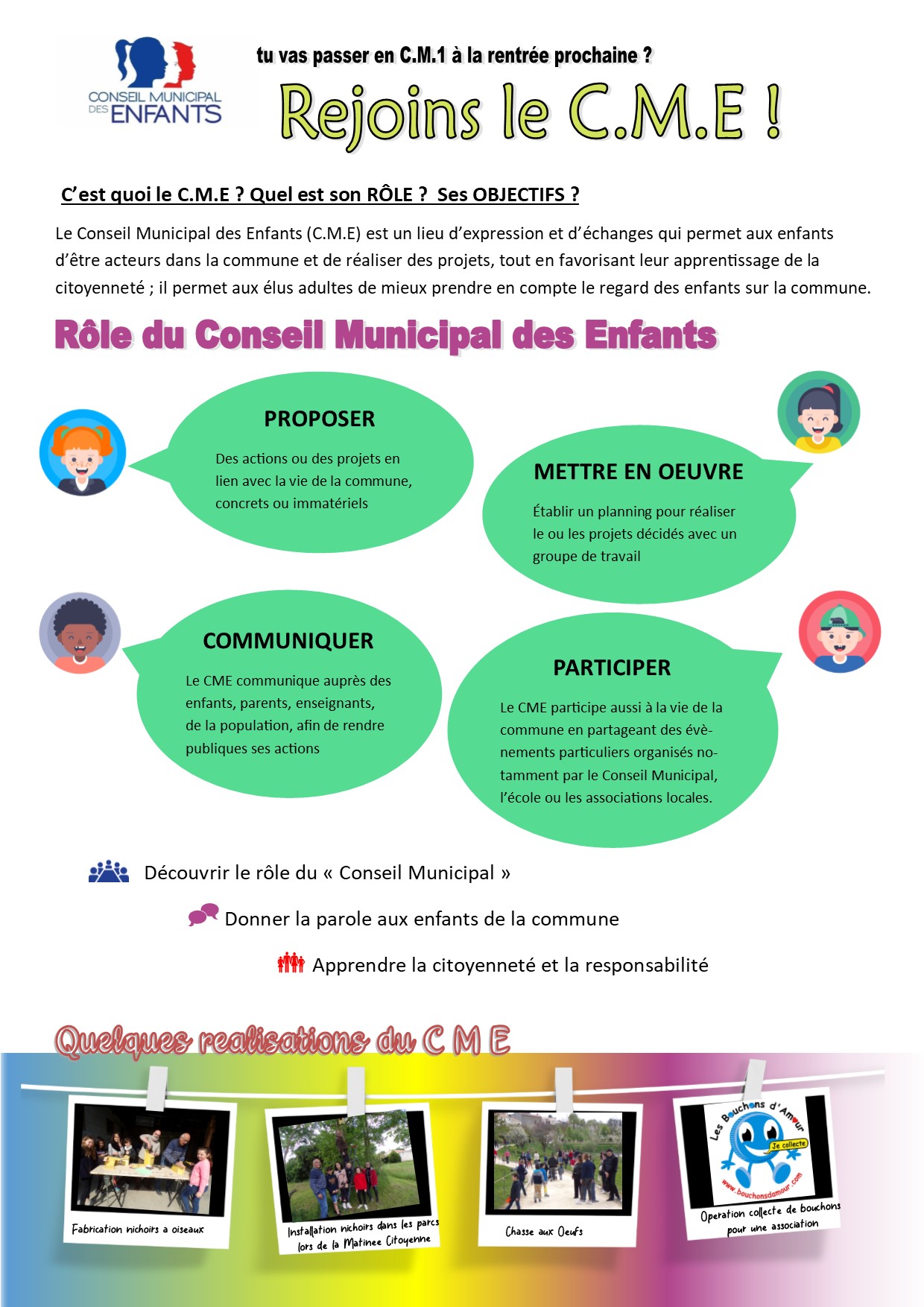 CONSEIL MUNICIPAL DES ENFANTS

tu vas passer en C.M.1 à la rentrée prochaine ?

Rejoins le C.M.E !

C'est quoi le C.M.E ? Quel est son RÔLE ? Ses OBJECTIFS ?

Le Conseil Municipal des Enfants (C.M.E) est un lieu d'expression et d'échanges qui permet aux enfants d'être acteurs dans la commune et de réaliser des projets, tout en favorisant leur apprentissage de la citoyenneté ; il permet aux élus adultes de mieux prendre en compte le regard des enfants sur la commune.

Rôle du Conseil Municipal des Enfants

PROPOSER

Des actions ou des projets en lien avec la vie de la commune, concrets ou immatériels

METTRE EN OEUVRE

Établir un planning pour réaliser le ou les projets décidés avec un groupe de travail

COMMUNIQUER

Le CME communique auprès des enfants, parents, enseignants, de la population, afin de rendre publiques ses actions

PARTICIPER

Le CME participe aussi à la vie de la commune en partageant des évènements particuliers organisés notamment par le Conseil Municipal, l'école ou les associations locales.

Découvrir le rôle du « Conseil Municipal »

Donner la parole aux enfants de la commune

Apprendre la citoyenneté et la responsabilité

Quelques realisations du C M E

Fabrication nichoirs a oiseaux

Installation nichoirs dans les parcs lors de la Matinee Citoyenne

Chasse aux Oeufs

Les Bouchons d'Amour
Je collecte
www.bouchonsdamour.com

Operation collecte de bouchons pour une association